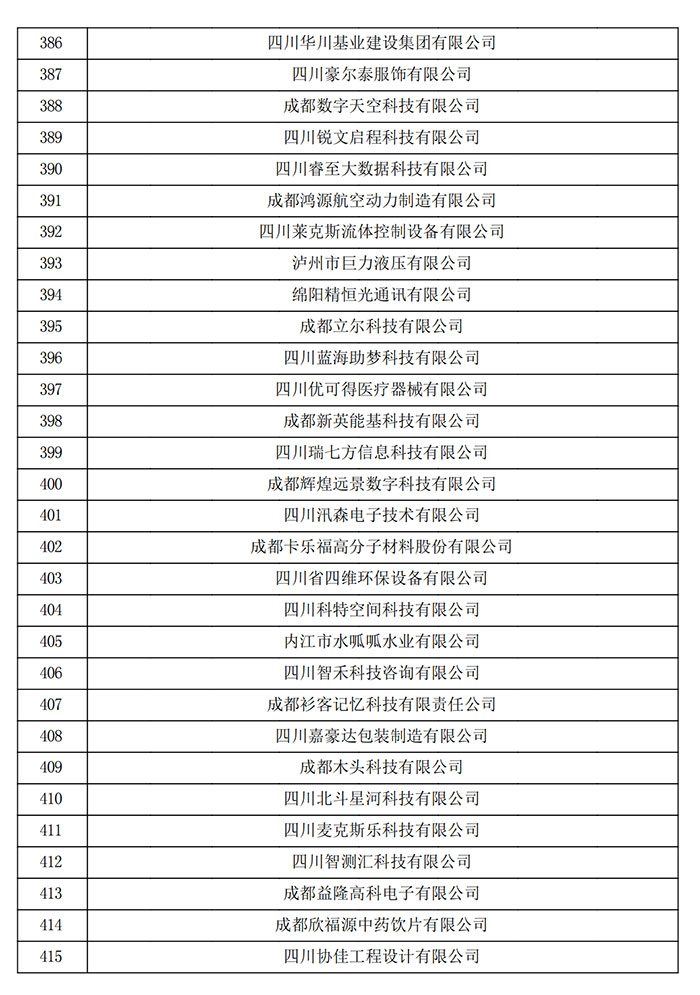 | 386 | 四川华川基业建设集团有限公司 |
|---|---|
| 387 | 四川豪尔泰服饰有限公司 |
| 388 | 成都数字天空科技有限公司 |
| 389 | 四川锐文启程科技有限公司 |
| 390 | 四川睿至大数据科技有限公司 |
| 391 | 成都鸿源航空动力制造有限公司 |
| 392 | 四川莱克斯流体控制设备有限公司 |
| 393 | 泸州市巨力液压有限公司 |
| 394 | 绵阳精恒光通讯有限公司 |
| 395 | 成都立尔科技有限公司 |
| 396 | 四川蓝海助梦科技有限公司 |
| 397 | 四川优可得医疗器械有限公司 |
| 398 | 成都新英能基科技有限公司 |
| 399 | 四川瑞七方信息科技有限公司 |
| 400 | 成都辉煌远景数字科技有限公司 |
| 401 | 四川汛森电子技术有限公司 |
| 402 | 成都卡乐福高分子材料股份有限公司 |
| 403 | 四川省四维环保设备有限公司 |
| 404 | 四川科特空间科技有限公司 |
| 405 | 内江市水呱呱水业有限公司 |
| 406 | 四川智禾科技咨询有限公司 |
| 407 | 成都衫客记忆科技有限责任公司 |
| 408 | 四川嘉豪达包装制造有限公司 |
| 409 | 成都木头科技有限公司 |
| 410 | 四川北斗星河科技有限公司 |
| 411 | 四川麦克斯乐科技有限公司 |
| 412 | 四川智测汇科技有限公司 |
| 413 | 成都益隆高科电子有限公司 |
| 414 | 成都欣福源中药饮片有限公司 |
| 415 | 四川协佳工程设计有限公司 |